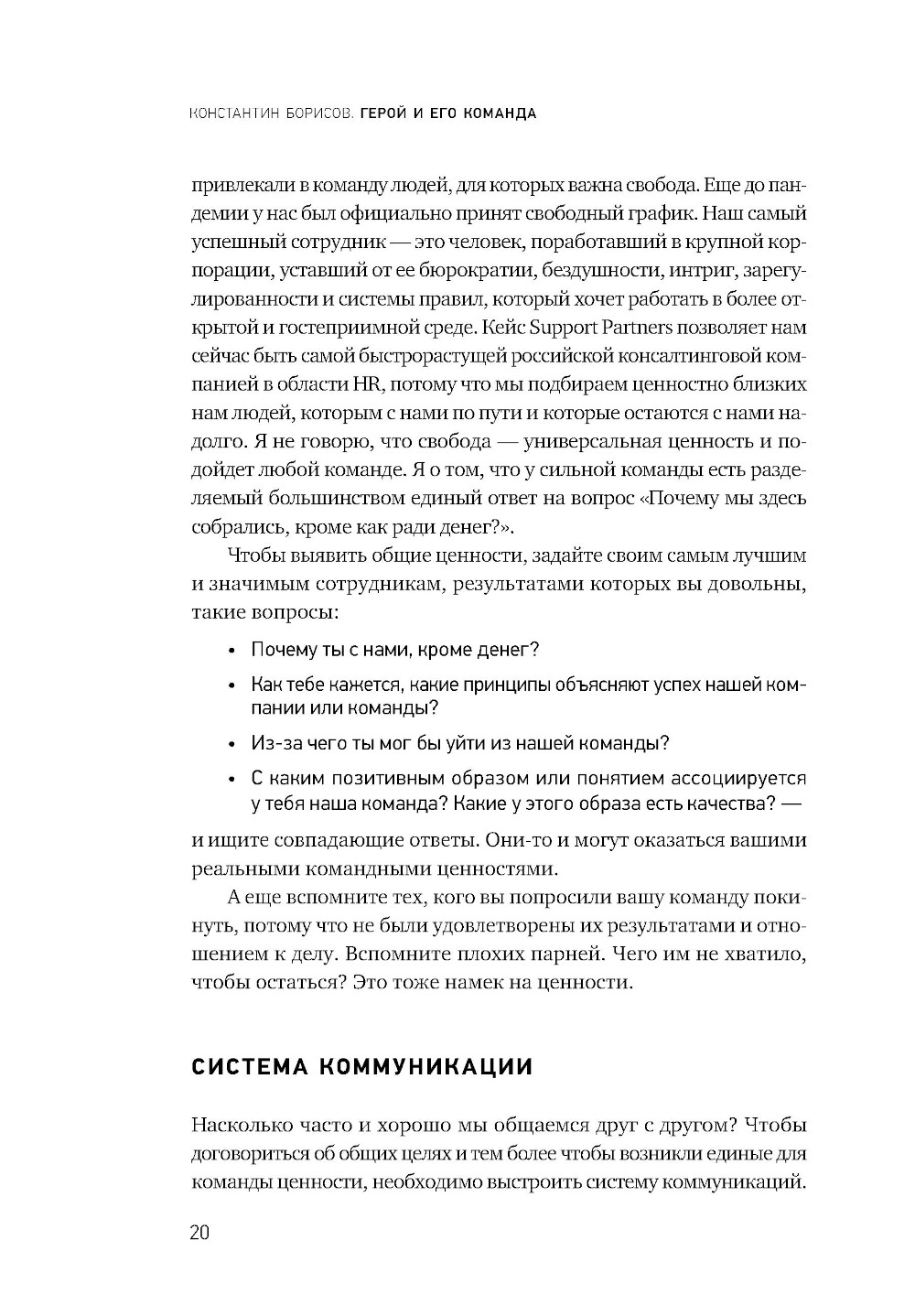 КОНСТАНТИН БОРИСОВ. ГЕРОЙ И ЕГО КОМАНДА

привлекали в команду людей, для которых важна свобода. Еще до пандемии у нас был официально принят свободный график. Наш самый успешный сотрудник — это человек, поработавший в крупной корпорации, уставший от ее бюрократии, бездушности, интриг, зарегулированности и системы правил, который хочет работать в более открытой и гостеприимной среде. Кейс Support Partners позволяет нам сейчас быть самой быстрорастущей российской консалтинговой компанией в области HR, потому что мы подбираем ценностно близких нам людей, которым с нами по пути и которые остаются с нами надолго. Я не говорю, что свобода — универсальная ценность и подойдет любой команде. Я о том, что у сильной команды есть разделяемый большинством единый ответ на вопрос «Почему мы здесь собрались, кроме как ради денег?».

Чтобы выявить общие ценности, задайте своим самым лучшим и значимым сотрудникам, результатами которых вы довольны, такие вопросы:

• Почему ты с нами, кроме денег?

• Как тебе кажется, какие принципы объясняют успех нашей компании или команды?

• Из-за чего ты мог бы уйти из нашей команды?

• С каким позитивным образом или понятием ассоциируется у тебя наша команда? Какие у этого образа есть качества? —

и ищите совпадающие ответы. Они-то и могут оказаться вашими реальными командными ценностями.

А еще вспомните тех, кого вы попросили вашу команду покинуть, потому что не были удовлетворены их результатами и отношением к делу. Вспомните плохих парней. Чего им не хватило, чтобы остаться? Это тоже намек на ценности.

СИСТЕМА КОММУНИКАЦИИ

Насколько часто и хорошо мы общаемся друг с другом? Чтобы договориться об общих целях и тем более чтобы возникли единые для команды ценности, необходимо выстроить систему коммуникаций.

20